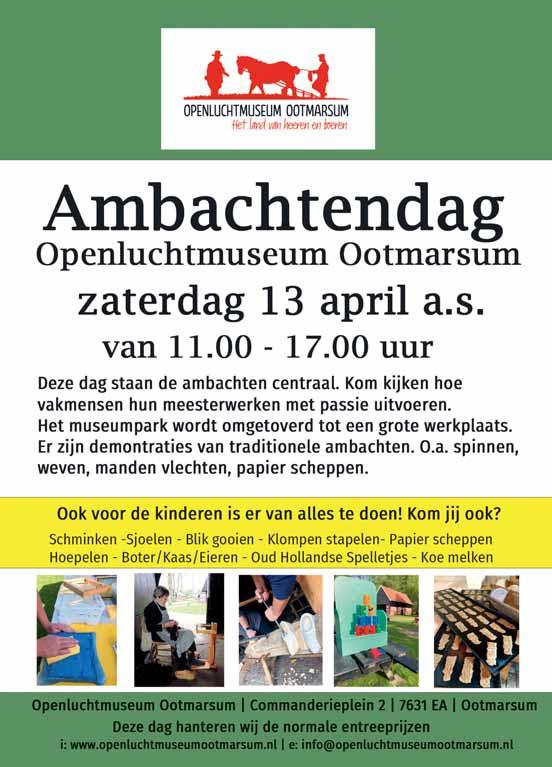 OPENLUCHTMUSEUM OOTMARSUM
Het land van heeren en boeren

Ambachtendag
Openluchtmuseum Ootmarsum
zaterdag 13 april a.s.
van 11.00 - 17.00 uur

Deze dag staan de ambachten centraal. Kom kijken hoe vakmensen hun meesterwerken met passie uitvoeren. Het museumpark wordt omgetoverd tot een grote werkplaats. Er zijn demontraties van traditionele ambachten. O.a. spinnen, weven, manden vlechten, papier scheppen.

Ook voor de kinderen is er van alles te doen! Kom jij ook?
Schminken -Sjoelen - Blik gooien - Klompen stapelen- Papier scheppen
Hoepelen - Boter/Kaas/Eieren - Oud Hollandse Spelletjes - Koe melken

Openluchtmuseum Ootmarsum | Commanderieplein 2 | 7631 EA | Ootmarsum
Deze dag hanteren wij de normale entreeprijzen
i: www.openluchtmuseumootmarsum.nl | e: info@openluchtmuseumootmarsum.nl